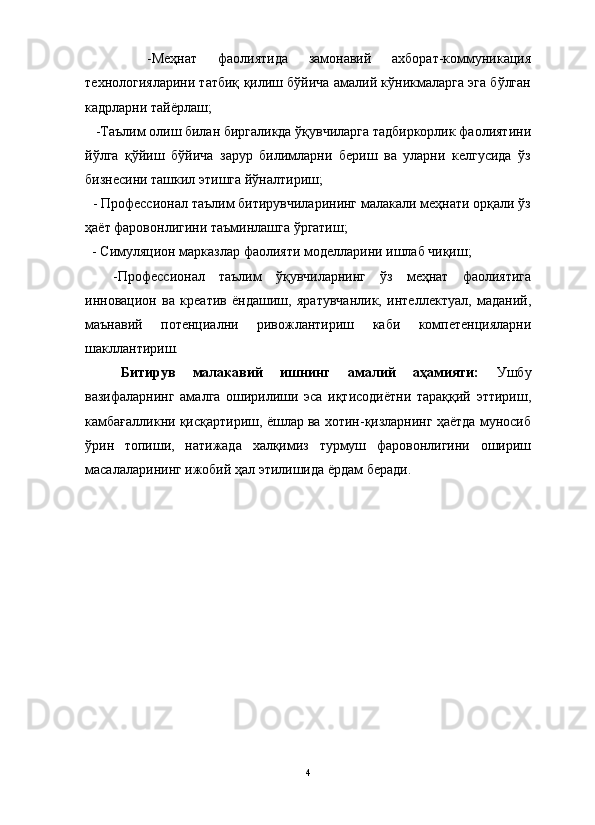 -Меҳнат фаолиятида замонавий ахборат-коммуникация технологияларини татбиқ қилиш бўйича амалий кўникмаларга эга бўлган кадрларни тайёрлаш;

-Таълим олиш билан биргаликда ўқувчиларга тадбиркорлик фаолиятини йўлга қўйиш бўйича зарур билимларни бериш ва уларни келгусида ўз бизнесини ташкил этишга йўналтириш;

- Профессионал таълим битирувчиларининг малакали меҳнати орқали ўз ҳаёт фаровонлигини таъминлашга ўргатиш;

- Симуляцион марказлар фаолияти моделларини ишлаб чиқиш;

-Профессионал таълим ўқувчиларнинг ўз меҳнат фаолиятига инновацион ва креатив ёндашиш, яратувчанлик, интеллектуал, маданий, маънавий потенциални ривожлантириш каби компетенцияларни шакллантириш

Битирув малакавий ишнинг амалий аҳамияти: Ушбу вазифаларнинг амалга оширилиши эса иқтисодиётни тараққий эттириш, камбағалликни қисқартириш, ёшлар ва хотин-қизларнинг ҳаётда муносиб ўрин топиши, натижада халқимиз турмуш фаровонлигини ошириш масалаларининг ижобий ҳал этилишида ёрдам беради.

4